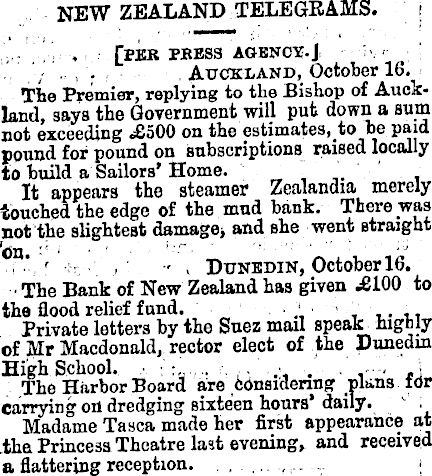 NEW ZEALAND TELEGRAMS.

[PER PRESS AGENCY.]

AUCKLAND, October 16.

The Premier, replying to the Bishop of Auckland, says the Government will put down a sum not exceeding £500 on the estimates, to be paid pound for pound on subscriptions raised locally to build a Sailors' Home.

It appears the steamer Zealandia merely touched the edge of the mud bank. There was not the slightest damage, and she went straight on.

DUNEDIN, October 16.

The Bank of New Zealand has given £100 to the flood relief fund.

Private letters by the Suez mail speak highly of Mr Macdonald, rector elect of the Dunedin High School.

The Harbor Board are considering plans for carrying on dredging sixteen hours' daily.

Madame Tasca made her first appearance at the Princess Theatre last evening, and received a flattering reception.